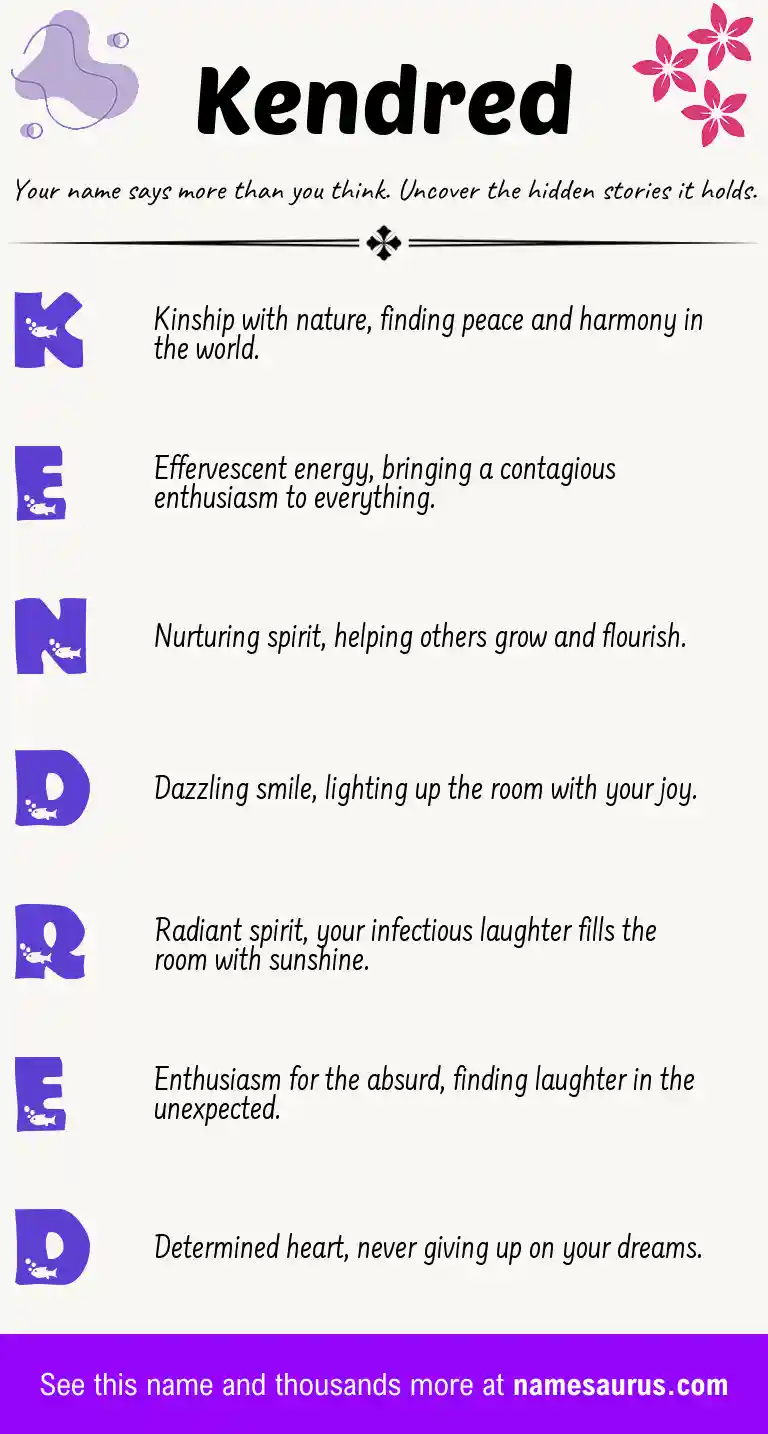 Kendred

Your name says more than you think. Uncover the hidden stories it holds.

K

Kinship with nature, finding peace and harmony in the world.

E

Effervescent energy, bringing a contagious enthusiasm to everything.

N

Nurturing spirit, helping others grow and flourish.

D

Dazzling smile, lighting up the room with your joy.

R

Radiant spirit, your infectious laughter fills the room with sunshine.

E

Enthusiasm for the absurd, finding laughter in the unexpected.

D

Determined heart, never giving up on your dreams.

See this name and thousands more at namesaurus.com